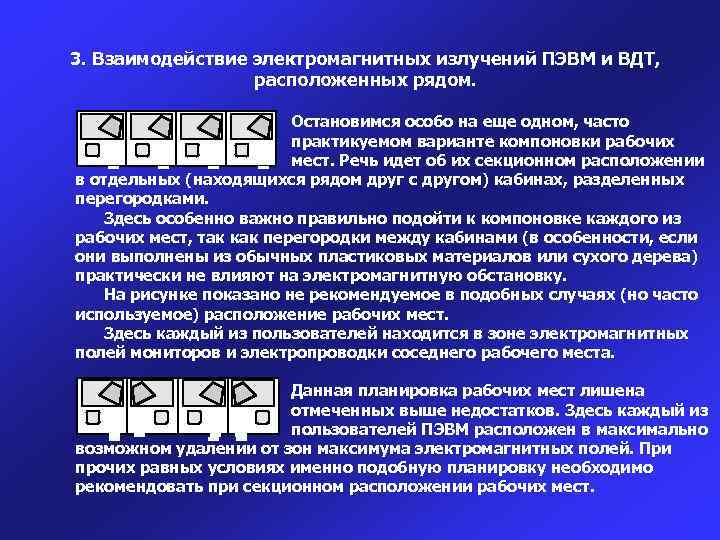 3. Взаимодействие электромагнитных излучений ПЭВМ и ВДТ, расположенных рядом.

Остановимся особо на еще одном, часто практикуемом варианте компоновки рабочих мест. Речь идет об их секционном расположении в отдельных (находящихся рядом друг с другом) кабинах, разделенных перегородками.

Здесь особенно важно правильно подойти к компоновке каждого из рабочих мест, так как перегородки между кабинами (в особенности, если они выполнены из обычных пластиковых материалов или сухого дерева) практически не влияют на электромагнитную обстановку.

На рисунке показано не рекомендуемое в подобных случаях (но часто используемое) расположение рабочих мест.

Здесь каждый из пользователей находится в зоне электромагнитных полей мониторов и электропроводки соседнего рабочего места.

Данная планировка рабочих мест лишена отмеченных выше недостатков. Здесь каждый из пользователей ПЭВМ расположен в максимально возможном удалении от зон максимума электромагнитных полей. При прочих равных условиях именно подобную планировку необходимо рекомендовать при секционном расположении рабочих мест.